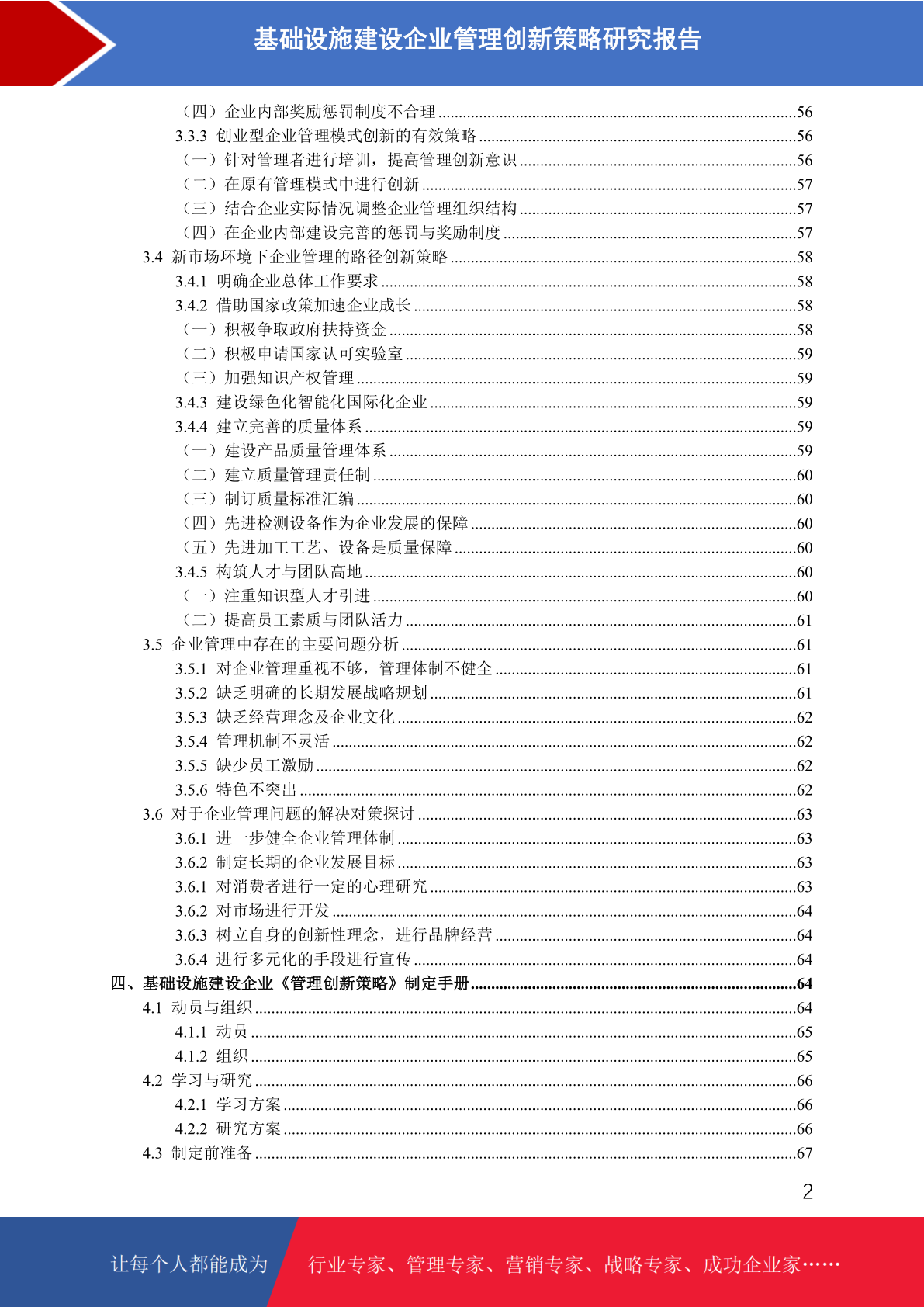 基础设施建设企业管理创新策略研究报告

（四）企业内部奖励惩罚制度不合理 ......56
3.3.3 创业型企业管理模式创新的有效策略 ......56
（一）针对管理者进行培训，提高管理创新意识 ......56
（二）在原有管理模式中进行创新 ......57
（三）结合企业实际情况调整企业管理组织结构 ......57
（四）在企业内部建设完善的惩罚与奖励制度 ......57
3.4 新市场环境下企业管理的路径创新策略 ......58
3.4.1 明确企业总体工作要求 ......58
3.4.2 借助国家政策加速企业成长 ......58
（一）积极争取政府扶持资金 ......58
（二）积极申请国家认可实验室 ......59
（三）加强知识产权管理 ......59
3.4.3 建设绿色化智能化国际化企业 ......59
3.4.4 建立完善的质量体系 ......59
（一）建设产品质量管理体系 ......59
（二）建立质量管理责任制 ......60
（三）制订质量标准汇编 ......60
（四）先进检测设备作为企业发展的保障 ......60
（五）先进加工工艺、设备是质量保障 ......60
3.4.5 构筑人才与团队高地 ......60
（一）注重知识型人才引进 ......60
（二）提高员工素质与团队活力 ......61
3.5 企业管理中存在的主要问题分析 ......61
3.5.1 对企业管理重视不够，管理体制不健全 ......61
3.5.2 缺乏明确的长期发展战略规划 ......61
3.5.3 缺乏经营理念及企业文化 ......62
3.5.4 管理机制不灵活 ......62
3.5.5 缺少员工激励 ......62
3.5.6 特色不突出 ......62
3.6 对于企业管理问题的解决对策探讨 ......63
3.6.1 进一步健全企业管理体制 ......63
3.6.2 制定长期的企业发展目标 ......63
3.6.1 对消费者进行一定的心理研究 ......63
3.6.2 对市场进行开发 ......64
3.6.3 树立自身的创新性理念，进行品牌经营 ......64
3.6.4 进行多元化的手段进行宣传 ......64
四、基础设施建设企业《管理创新策略》制定手册 ......64
4.1 动员与组织 ......64
4.1.1 动员 ......65
4.1.2 组织 ......65
4.2 学习与研究 ......66
4.2.1 学习方案 ......66
4.2.2 研究方案 ......66
4.3 制定前准备 ......67

2

让每个人都能成为 行业专家、管理专家、营销专家、战略专家、成功企业家……